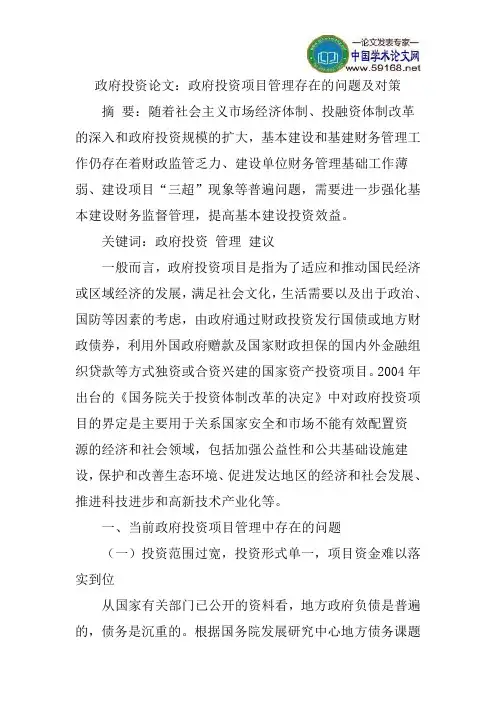 —论文发表专家—
中国学术论文网
www.59168.net

政府投资论文：政府投资项目管理存在的问题及对策

摘 要：随着社会主义市场经济体制、投融资体制改革的深入和政府投资规模的扩大，基本建设和基建财务管理工作仍存在着财政监管乏力、建设单位财务管理基础工作薄弱、建设项目“三超”现象等普遍问题，需要进一步强化基本建设财务监督管理，提高基本建设投资效益。

关键词：政府投资 管理 建议

一般而言，政府投资项目是指为了适应和推动国民经济或区域经济的发展，满足社会文化，生活需要以及出于政治、国防等因素的考虑，由政府通过财政投资发行国债或地方财政债券，利用外国政府赠款及国家财政担保的国内外金融组织贷款等方式独资或合资兴建的国家资产投资项目。2004 年出台的《国务院关于投资体制改革的决定》中对政府投资项目的界定是主要用于关系国家安全和市场不能有效配置资源的经济和社会领域，包括加强公益性和公共基础设施建设，保护和改善生态环境、促进发达地区的经济和社会发展、推进科技进步和高新技术产业化等。

一、当前政府投资项目管理中存在的问题

（一）投资范围过宽，投资形式单一，项目资金难以落实到位

从国家有关部门已公开的资料看，地方政府负债是普遍的，债务是沉重的。根据国务院发展研究中心地方债务课题